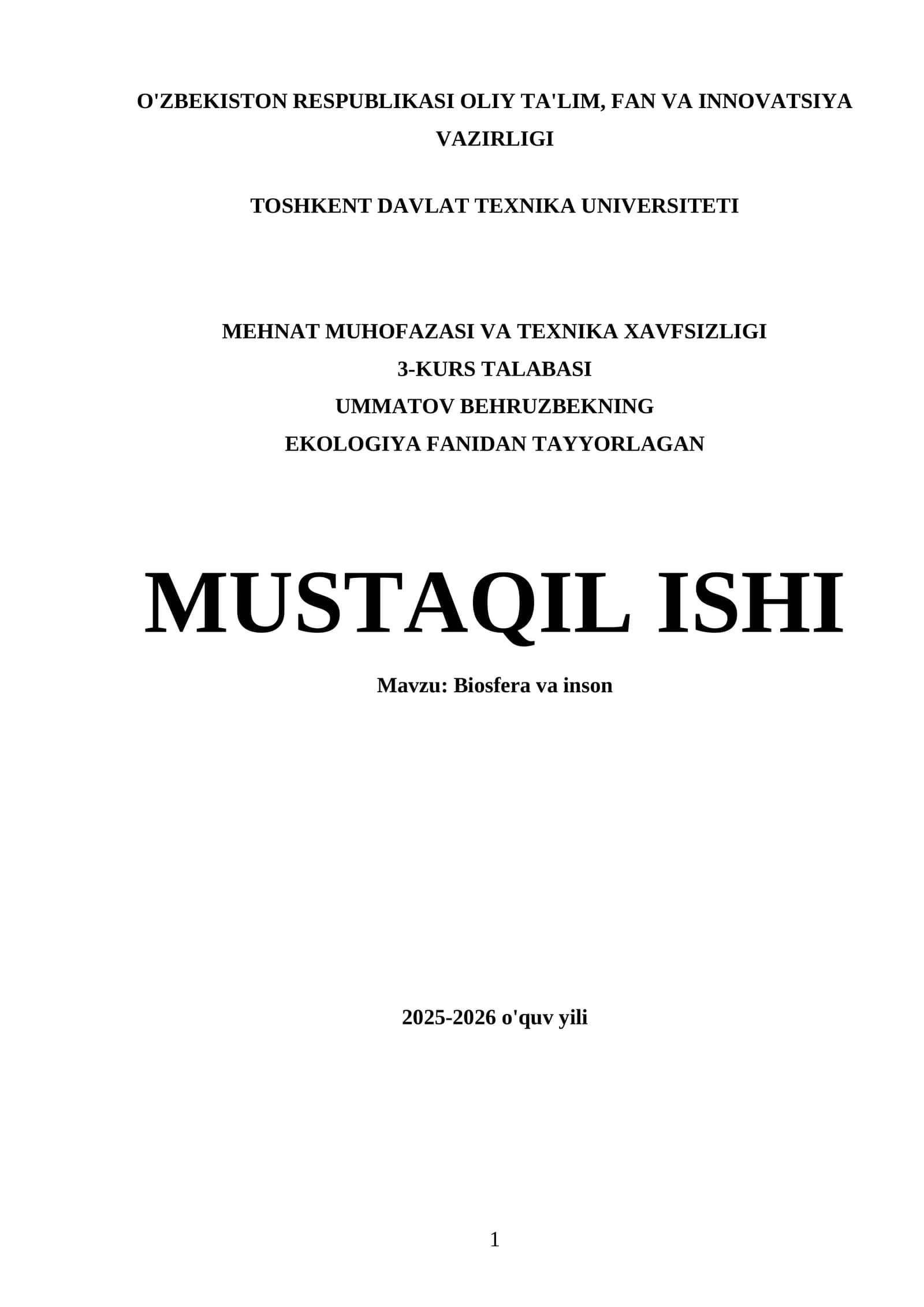 O'ZBEKISTON RESPUBLIKASI OLIY TA'LIM, FAN VA INNOVATSIYA VAZIRLIGI

TOSHKENT DAVLAT TEXNIKA UNIVERSITETI

MEHNAT MUHOFAZASI VA TEXNIKA XAVFSIZLIGI
3-KURS TALABASI
UMMATOV BEHRUZBEKNING
EKOLOGIYA FANIDAN TAYYORLAGAN

MUSTAQIL ISHI

Mavzu: Biosfera va inson

2025-2026 o'quv yili

1